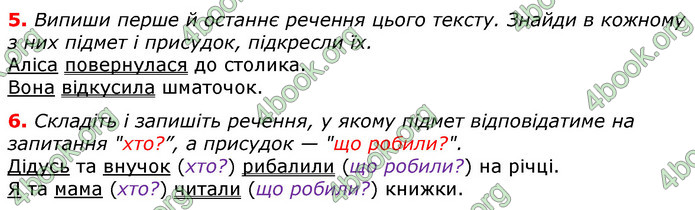 5. Випиши перше й останнє речення цього тексту. Знайди в кожному з них підмет і присудок, підкресли їх.
Аліса повернулася до столика.
Вона відкусила шматочок.

6. Складіть і запишіть речення, у якому підмет відповідатиме на запитання "хто?", а присудок — "що робили?".
Дідусь та внучок (хто?) рибалили (що робили?) на річці.
Я та мама (хто?) читали (що робили?) книжки.

4book.org